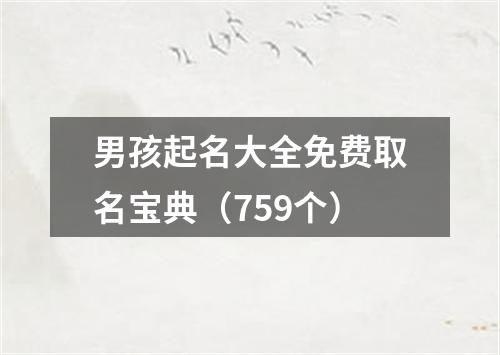 男孩起名大全免费取名宝典（759个）